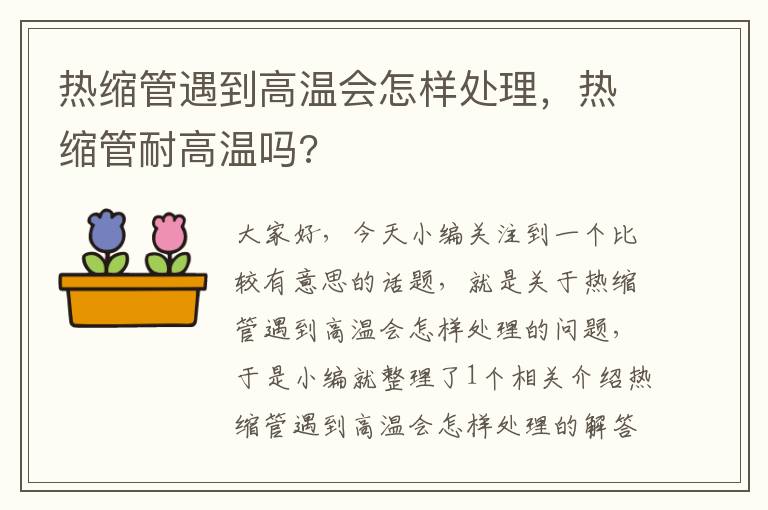 热缩管遇到高温会怎样处理，热缩管耐高温吗?

大家好，今天小编关注到一个比较有意思的话题，就是关于热缩管遇到高温会怎样处理的问题，于是小编就整理了1个相关介绍热缩管遇到高温会怎样处理的解答